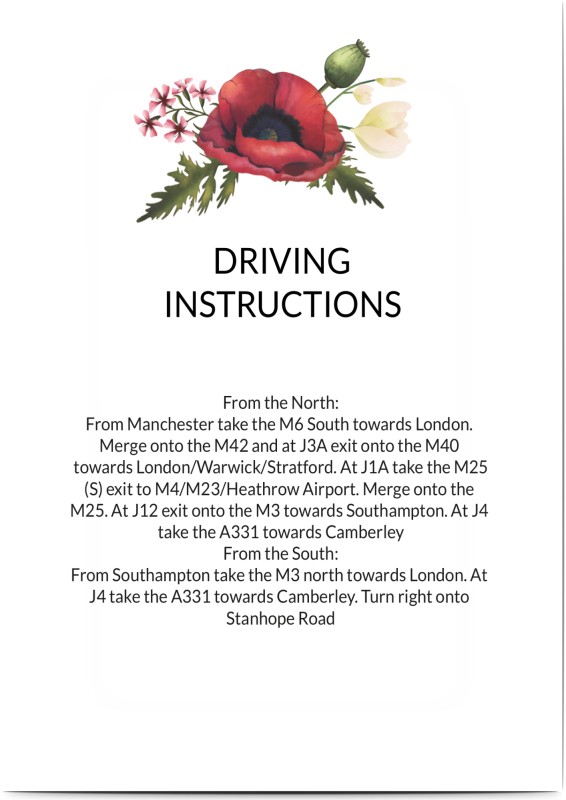 DRIVING INSTRUCTIONS

From the North:
From Manchester take the M6 South towards London. Merge onto the M42 and at J3A exit onto the M40 towards London/Warwick/Stratford. At J1A take the M25 (S) exit to M4/M23/Heathrow Airport. Merge onto the M25. At J12 exit onto the M3 towards Southampton. At J4 take the A331 towards Camberley
From the South:
From Southampton take the M3 north towards London. At J4 take the A331 towards Camberley. Turn right onto Stanhope Road